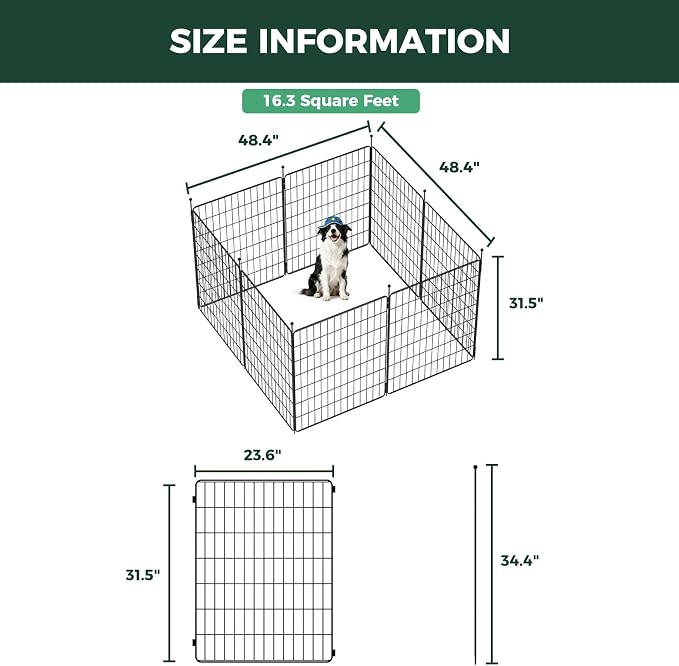 SIZE INFORMATION

16.3 Square Feet

48.4"

48.4"

31.5"

23.6"

31.5"

34.4"